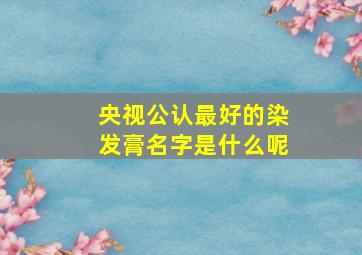 央视公认最好的染发膏名字是什么呢